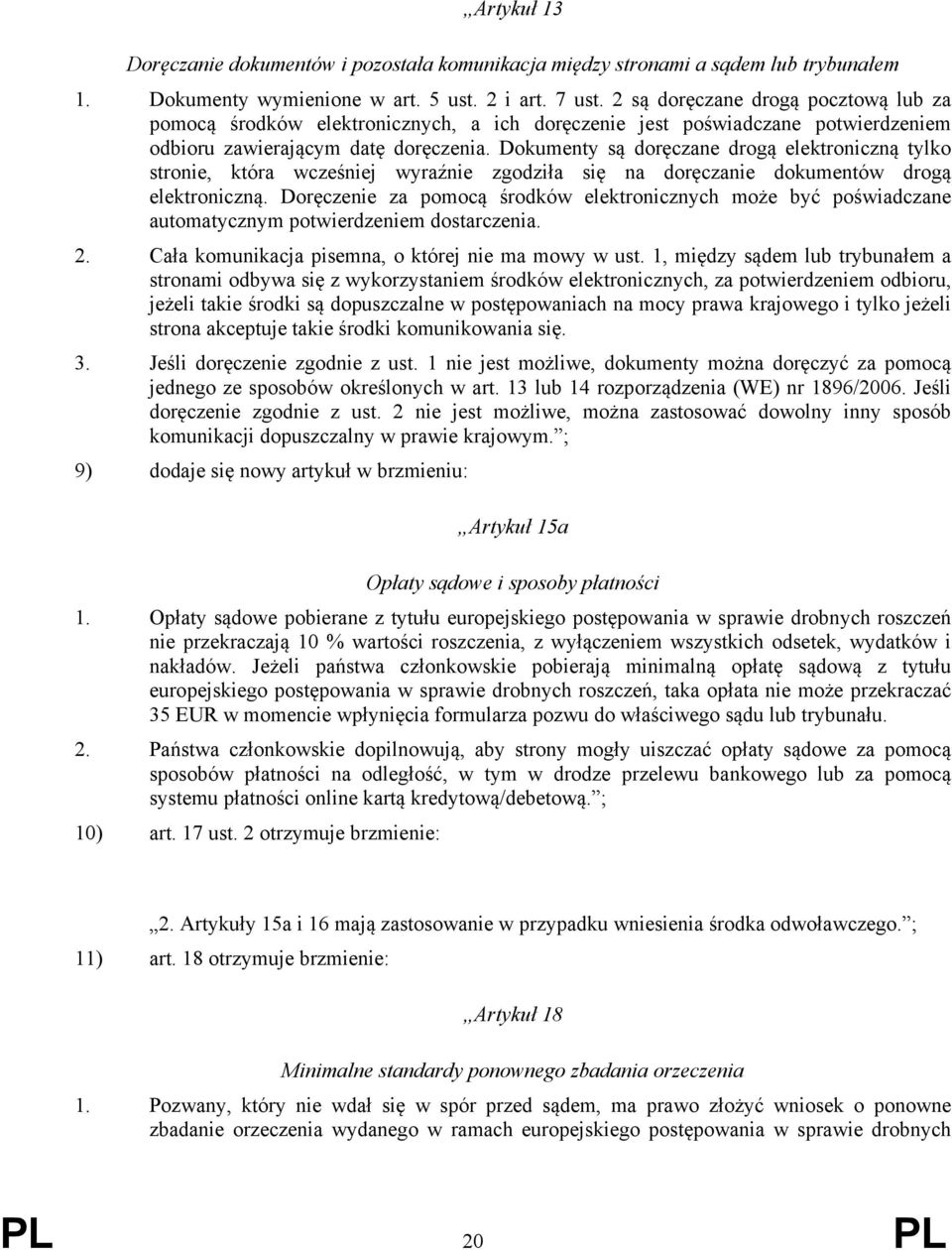 „Artykuł 13

Doręczanie dokumentów i pozostała komunikacja między stronami a sądem lub trybunałem

1. Dokumenty wymienione w art. 5 ust. 2 i art. 7 ust. 2 są doręczane drogą pocztową lub za pomocą środków elektronicznych, a ich doręczenie jest poświadczane potwierdzeniem odbioru zawierającym datę doręczenia. Dokumenty są doręczane drogą elektroniczną tylko stronie, która wcześniej wyraźnie zgodziła się na doręczanie dokumentów drogą elektroniczną. Doręczenie za pomocą środków elektronicznych może być poświadczane automatycznym potwierdzeniem dostarczenia.

2. Cała komunikacja pisemna, o której nie ma mowy w ust. 1, między sądem lub trybunałem a stronami odbywa się z wykorzystaniem środków elektronicznych, za potwierdzeniem odbioru, jeżeli takie środki są dopuszczalne w postępowaniach na mocy prawa krajowego i tylko jeżeli strona akceptuje takie środki komunikowania się.

3. Jeśli doręczenie zgodnie z ust. 1 nie jest możliwe, dokumenty można doręczyć za pomocą jednego ze sposobów określonych w art. 13 lub 14 rozporządzenia (WE) nr 1896/2006. Jeśli doręczenie zgodnie z ust. 2 nie jest możliwe, można zastosować dowolny inny sposób komunikacji dopuszczalny w prawie krajowym.”;

9) dodaje się nowy artykuł w brzmieniu:

„Artykuł 15a

Opłaty sądowe i sposoby płatności

1. Opłaty sądowe pobierane z tytułu europejskiego postępowania w sprawie drobnych roszczeń nie przekraczają 10 % wartości roszczenia, z wyłączeniem wszystkich odsetek, wydatków i nakładów. Jeżeli państwa członkowskie pobierają minimalną opłatę sądową z tytułu europejskiego postępowania w sprawie drobnych roszczeń, taka opłata nie może przekraczać 35 EUR w momencie wpłynięcia formularza pozwu do właściwego sądu lub trybunału.

2. Państwa członkowskie dopilnowują, aby strony mogły uiszczać opłaty sądowe za pomocą sposobów płatności na odległość, w tym w drodze przelewu bankowego lub za pomocą systemu płatności online kartą kredytową/debetową.”;

10) art. 17 ust. 2 otrzymuje brzmienie:

„2. Artykuły 15a i 16 mają zastosowanie w przypadku wniesienia środka odwoławczego.”;

11) art. 18 otrzymuje brzmienie:

„Artykuł 18

Minimalne standardy ponownego zbadania orzeczenia

1. Pozwany, który nie wdał się w spór przed sądem, ma prawo złożyć wniosek o ponowne zbadanie orzeczenia wydanego w ramach europejskiego postępowania w sprawie drobnych

PL 20 PL